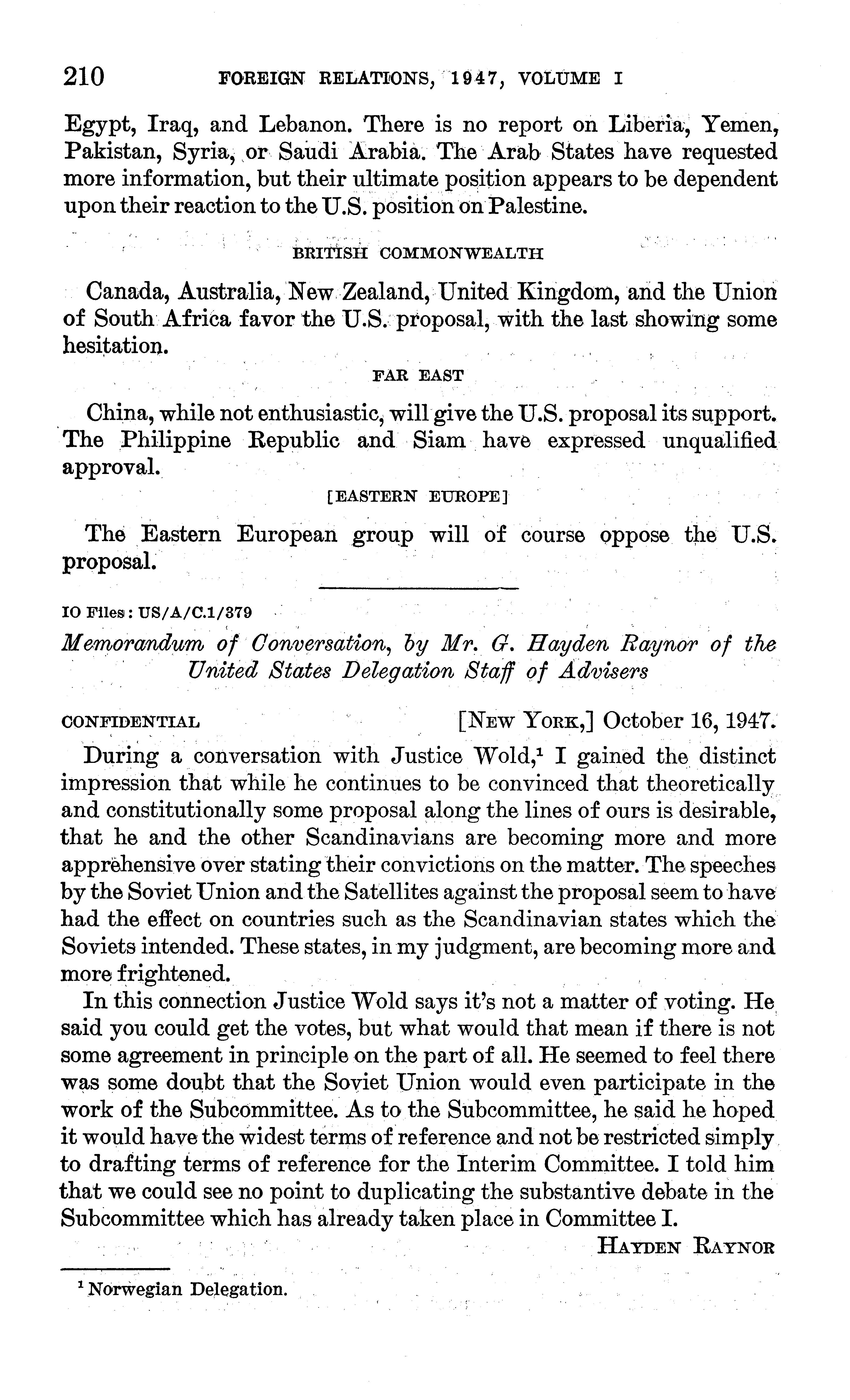 210 FOREIGN RELATIONS, 1947, VOLUME I

Egypt, Iraq, and Lebanon. There is no report on Liberia, Yemen, Pakistan, Syria, or Saudi Arabia. The Arab States have requested more information, but their ultimate position appears to be dependent upon their reaction to the U.S. position on Palestine.

BRITISH COMMONWEALTH

Canada, Australia, New Zealand, United Kingdom, and the Union of South Africa favor the U.S. proposal, with the last showing some hesitation.

FAR EAST

China, while not enthusiastic, will give the U.S. proposal its support. The Philippine Republic and Siam have expressed unqualified approval.

[EASTERN EUROPE]

The Eastern European group will of course oppose the U.S. proposal.

IO Files: US/A/C.1/379

Memorandum of Conversation, by Mr. G. Hayden Raynor of the United States Delegation Staff of Advisers

CONFIDENTIAL [NEW YORK,] October 16, 1947.

During a conversation with Justice Wold,$^1$ I gained the distinct impression that while he continues to be convinced that theoretically and constitutionally some proposal along the lines of ours is desirable, that he and the other Scandinavians are becoming more and more apprehensive over stating their convictions on the matter. The speeches by the Soviet Union and the Satellites against the proposal seem to have had the effect on countries such as the Scandinavian states which the Soviets intended. These states, in my judgment, are becoming more and more frightened.

In this connection Justice Wold says it's not a matter of voting. He said you could get the votes, but what would that mean if there is not some agreement in principle on the part of all. He seemed to feel there was some doubt that the Soviet Union would even participate in the work of the Subcommittee. As to the Subcommittee, he said he hoped it would have the widest terms of reference and not be restricted simply to drafting terms of reference for the Interim Committee. I told him that we could see no point to duplicating the substantive debate in the Subcommittee which has already taken place in Committee I.

HAYDEN RAYNOR

$^1$ Norwegian Delegation.